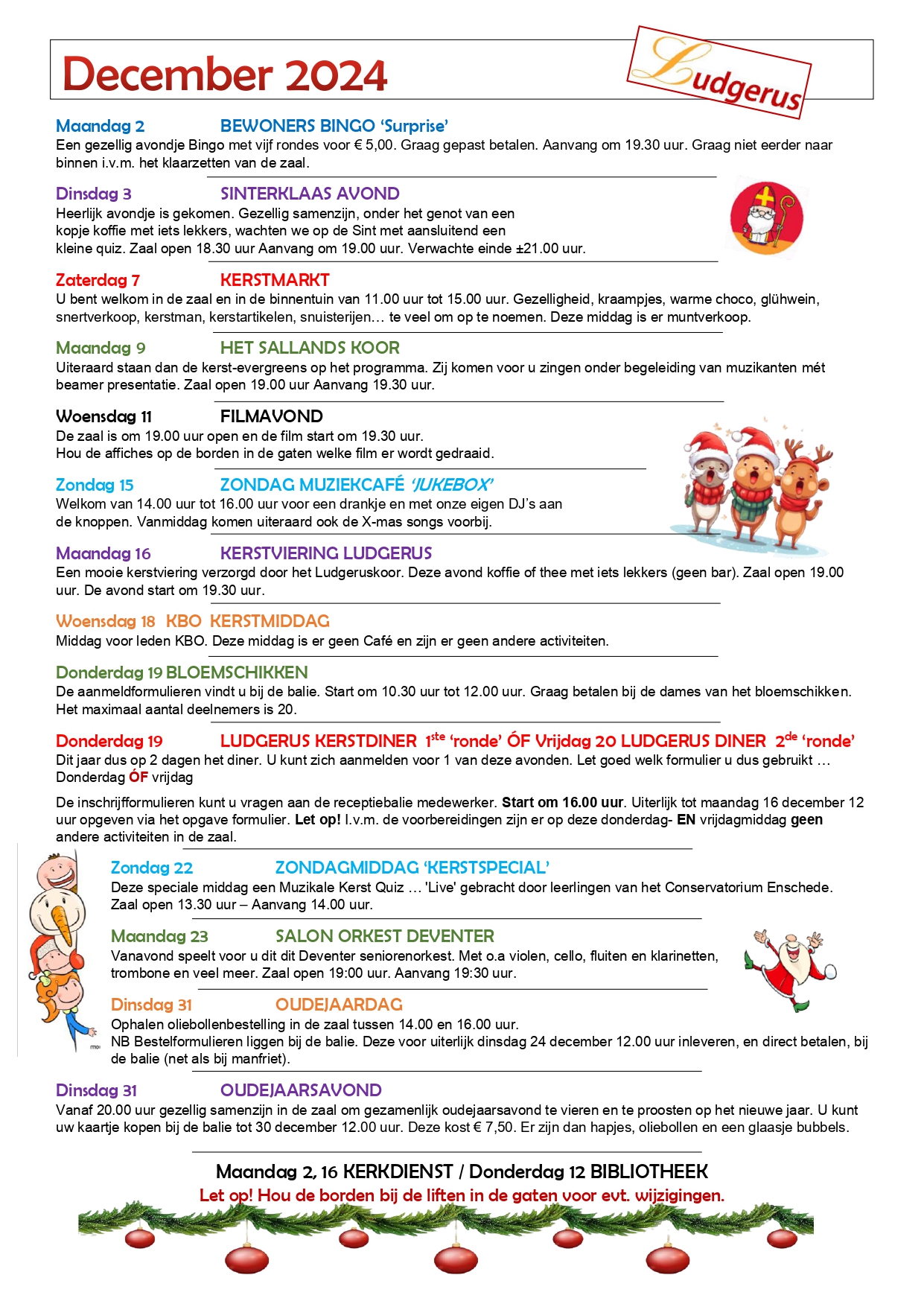 December 2024

Ludgerus

Maandag 2 BEWONERS BINGO 'Surprise'
Een gezellig avondje Bingo met vijf rondes voor € 5,00. Graag gepast betalen. Aanvang om 19.30 uur. Graag niet eerder naar binnen i.v.m. het klaarzetten van de zaal.

Dinsdag 3 SINTERKLAAS AVOND
Heerlijk avondje is gekomen. Gezellig samenzijn, onder het genot van een kopje koffie met iets lekkers, wachten we op de Sint met aansluitend een kleine quiz. Zaal open 18.30 uur Aanvang om 19.00 uur. Verwachte einde ±21.00 uur.

Zaterdag 7 KERSTMARKT
U bent welkom in de zaal en in de binnentuin van 11.00 uur tot 15.00 uur. Gezelligheid, kraampjes, warme choco, glühwein, snertverkoop, kerstman, kerstartikelen, snuisterijen… te veel om op te noemen. Deze middag is er muntverkoop.

Maandag 9 HET SALLANDS KOOR
Uiteraard staan dan de kerst-evergreens op het programma. Zij komen voor u zingen onder begeleiding van muzikanten mét beamer presentatie. Zaal open 19.00 uur Aanvang 19.30 uur.

Woensdag 11 FILMAVOND
De zaal is om 19.00 uur open en de film start om 19.30 uur.
Hou de affiches op de borden in de gaten welke film er wordt gedraaid.

Zondag 15 ZONDAG MUZIEKCAFÉ 'JUKEBOX'
Welkom van 14.00 uur tot 16.00 uur voor een drankje en met onze eigen DJ's aan de knoppen. Vanmiddag komen uiteraard ook de X-mas songs voorbij.

Maandag 16 KERSTVIERING LUDGERUS
Een mooie kerstviering verzorgd door het Ludgeruskoor. Deze avond koffie of thee met iets lekkers (geen bar). Zaal open 19.00 uur. De avond start om 19.30 uur.

Woensdag 18 KBO KERSTMIDDAG
Middag voor leden KBO. Deze middag is er geen Café en zijn er geen andere activiteiten.

Donderdag 19 BLOEMSCHIKKEN
De aanmeldformulieren vindt u bij de balie. Start om 10.30 uur tot 12.00 uur. Graag betalen bij de dames van het bloemschikken. Het maximaal aantal deelnemers is 20.

Donderdag 19 LUDGERUS KERSTDINER $1^{ste}$ 'ronde' ÓF Vrijdag 20 LUDGERUS DINER $2^{de}$ 'ronde'
Dit jaar dus op 2 dagen het diner. U kunt zich aanmelden voor 1 van deze avonden. Let goed welk formulier u dus gebruikt … Donderdag ÓF vrijdag

De inschrijfformulieren kunt u vragen aan de receptiebalie medewerker. Start om 16.00 uur. Uiterlijk tot maandag 16 december 12 uur opgeven via het opgave formulier. Let op! I.v.m. de voorbereidingen zijn er op deze donderdag- EN vrijdagmiddag geen andere activiteiten in de zaal.

Zondag 22 ZONDAGMIDDAG 'KERSTSPECIAL'
Deze speciale middag een Muzikale Kerst Quiz … 'Live' gebracht door leerlingen van het Conservatorium Enschede. Zaal open 13.30 uur – Aanvang 14.00 uur.

Maandag 23 SALON ORKEST DEVENTER
Vanavond speelt voor u dit dit Deventer seniorenorkest. Met o.a violen, cello, fluiten en klarinetten, trombone en veel meer. Zaal open 19:00 uur. Aanvang 19:30 uur.

Dinsdag 31 OUDEJAARDAG
Ophalen oliebollenbestelling in de zaal tussen 14.00 en 16.00 uur.
NB Bestelformulieren liggen bij de balie. Deze voor uiterlijk dinsdag 24 december 12.00 uur inleveren, en direct betalen, bij de balie (net als bij manfriet).

Dinsdag 31 OUDEJAARSAVOND
Vanaf 20.00 uur gezellig samenzijn in de zaal om gezamenlijk oudejaarsavond te vieren en te proosten op het nieuwe jaar. U kunt uw kaartje kopen bij de balie tot 30 december 12.00 uur. Deze kost € 7,50. Er zijn dan hapjes, oliebollen en een glaasje bubbels.

Maandag 2, 16 KERKDIENST / Donderdag 12 BIBLIOTHEEK
Let op! Hou de borden bij de liften in de gaten voor evt. wijzigingen.